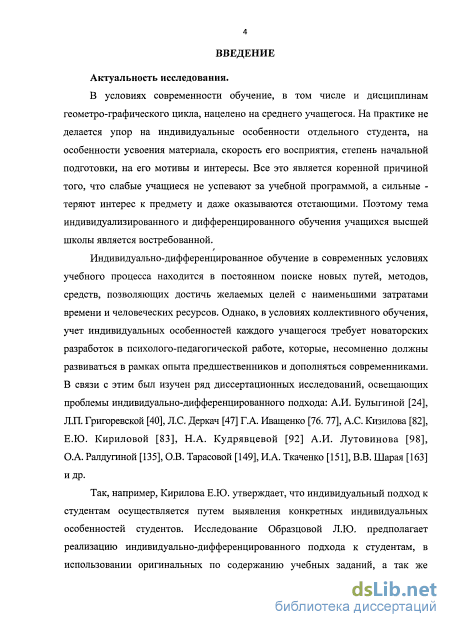 4

ВВЕДЕНИЕ

Актуальность исследования.

В условиях современности обучение, в том числе и дисциплинам геометро-графического цикла, нацелено на среднего учащегося. На практике не делается упор на индивидуальные особенности отдельного студента, на особенности усвоения материала, скорость его восприятия, степень начальной подготовки, на его мотивы и интересы. Все это является коренной причиной того, что слабые учащиеся не успевают за учебной программой, а сильные - теряют интерес к предмету и даже оказываются отстающими. Поэтому тема индивидуализированного и дифференцированного обучения учащихся высшей школы является востребованной.

Индивидуально-дифференцированное обучение в современных условиях учебного процесса находится в постоянном поиске новых путей, методов, средств, позволяющих достичь желаемых целей с наименьшими затратами времени и человеческих ресурсов. Однако, в условиях коллективного обучения, учет индивидуальных особенностей каждого учащегося требует новаторских разработок в психолого-педагогической работе, которые, несомненно должны развиваться в рамках опыта предшественников и дополняться современниками. В связи с этим был изучен ряд диссертационных исследований, освещающих проблемы индивидуально-дифференцированного подхода: А.И. Булыгиной [24], Л.П. Григоревской [40], Л.С. Деркач [47] Г.А. Иващенко [76. 77], А.С. Кизилова [82], Е.Ю. Кириловой [83], Н.А. Кудрявцевой [92] А.И. Лутовинова [98], О.А. Ралдугиной [135], О.В. Тарасовой [149], И.А. Ткаченко [151], В.В. Шарая [163] и др.

Так, например, Кирилова Е.Ю. утверждает, что индивидуальный подход к студентам осуществляется путем выявления конкретных индивидуальных особенностей студентов. Исследование Образцовой Л.Ю. предполагает реализацию индивидуально-дифференцированного подхода к студентам, в использовании оригинальных по содержанию учебных заданий, а так же

dsLib.net
библиотека диссертаций